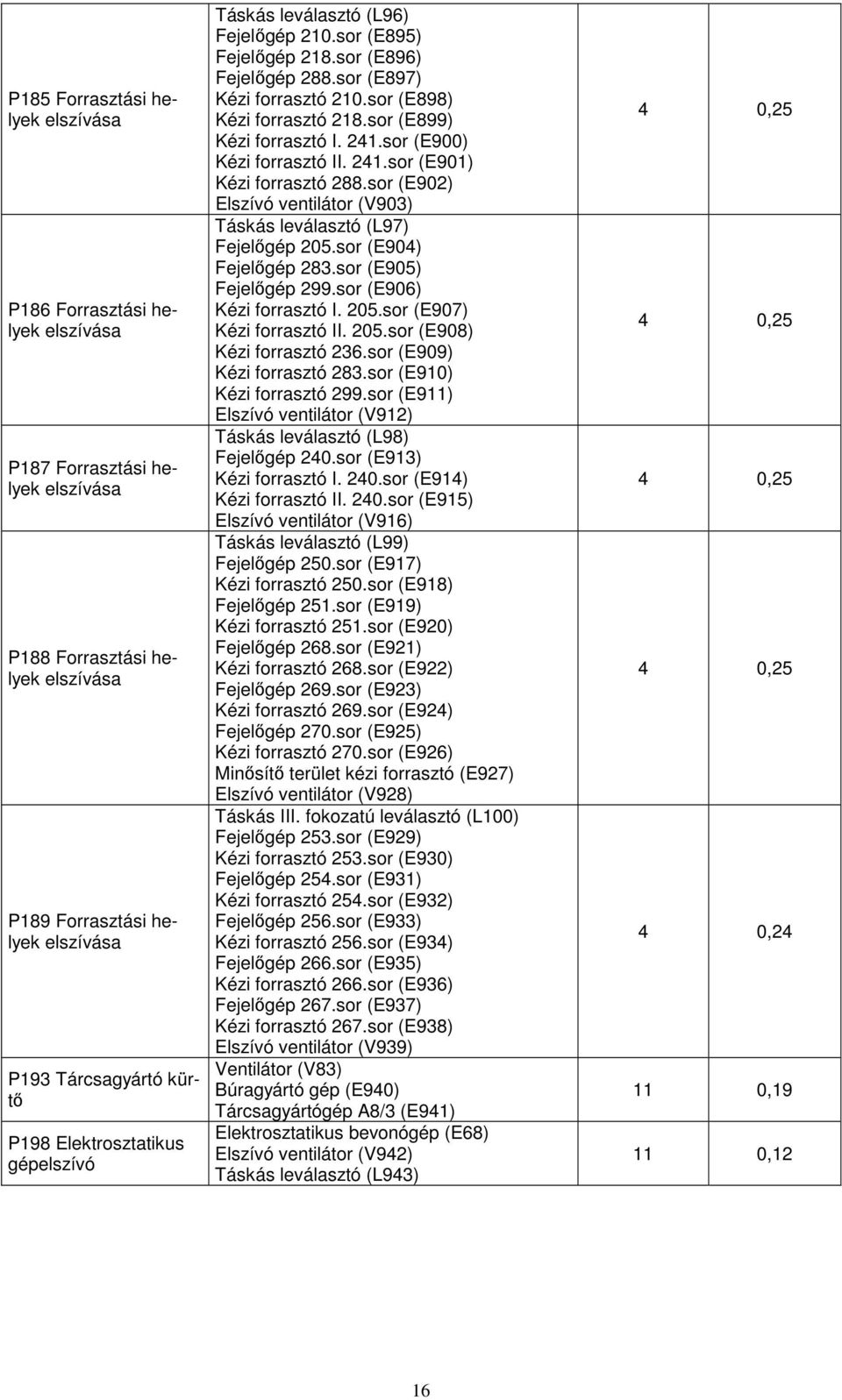 | | | | |
|---|---|---|---|
| P185 Forrasztási helyek elszívása | Táskás leválasztó (L96) Fejelőgép 210.sor (E895) Fejelőgép 218.sor (E896) Fejelőgép 288.sor (E897) Kézi forrasztó 210.sor (E898) Kézi forrasztó 218.sor (E899) Kézi forrasztó I. 241.sor (E900) Kézi forrasztó II. 241.sor (E901) Kézi forrasztó 288.sor (E902) Elszívó ventilátor (V903) | 4 | 0,25 |
| P186 Forrasztási helyek elszívása | Táskás leválasztó (L97) Fejelőgép 205.sor (E904) Fejelőgép 283.sor (E905) Fejelőgép 299.sor (E906) Kézi forrasztó I. 205.sor (E907) Kézi forrasztó II. 205.sor (E908) Kézi forrasztó 236.sor (E909) Kézi forrasztó 283.sor (E910) Kézi forrasztó 299.sor (E911) Elszívó ventilátor (V912) | 4 | 0,25 |
| P187 Forrasztási helyek elszívása | Táskás leválasztó (L98) Fejelőgép 240.sor (E913) Kézi forrasztó I. 240.sor (E914) Kézi forrasztó II. 240.sor (E915) Elszívó ventilátor (V916) | 4 | 0,25 |
| P188 Forrasztási helyek elszívása | Táskás leválasztó (L99) Fejelőgép 250.sor (E917) Kézi forrasztó 250.sor (E918) Fejelőgép 251.sor (E919) Kézi forrasztó 251.sor (E920) Fejelőgép 268.sor (E921) Kézi forrasztó 268.sor (E922) Fejelőgép 269.sor (E923) Kézi forrasztó 269.sor (E924) Fejelőgép 270.sor (E925) Kézi forrasztó 270.sor (E926) Minősítő terület kézi forrasztó (E927) Elszívó ventilátor (V928) | 4 | 0,25 |
| P189 Forrasztási helyek elszívása | Táskás III. fokozatú leválasztó (L100) Fejelőgép 253.sor (E929) Kézi forrasztó 253.sor (E930) Fejelőgép 254.sor (E931) Kézi forrasztó 254.sor (E932) Fejelőgép 256.sor (E933) Kézi forrasztó 256.sor (E934) Fejelőgép 266.sor (E935) Kézi forrasztó 266.sor (E936) Fejelőgép 267.sor (E937) Kézi forrasztó 267.sor (E938) Elszívó ventilátor (V939) | 4 | 0,24 |
| P193 Tárcsagyártó kürtő | Ventilátor (V83) Búragyártó gép (E940) Tárcsagyártógép A8/3 (E941) | 11 | 0,19 |
| P198 Elektrosztatikus gépelszívó | Elektrosztatikus bevonógép (E68) Elszívó ventilátor (V942) Táskás leválasztó (L943) | 11 | 0,12 |

16